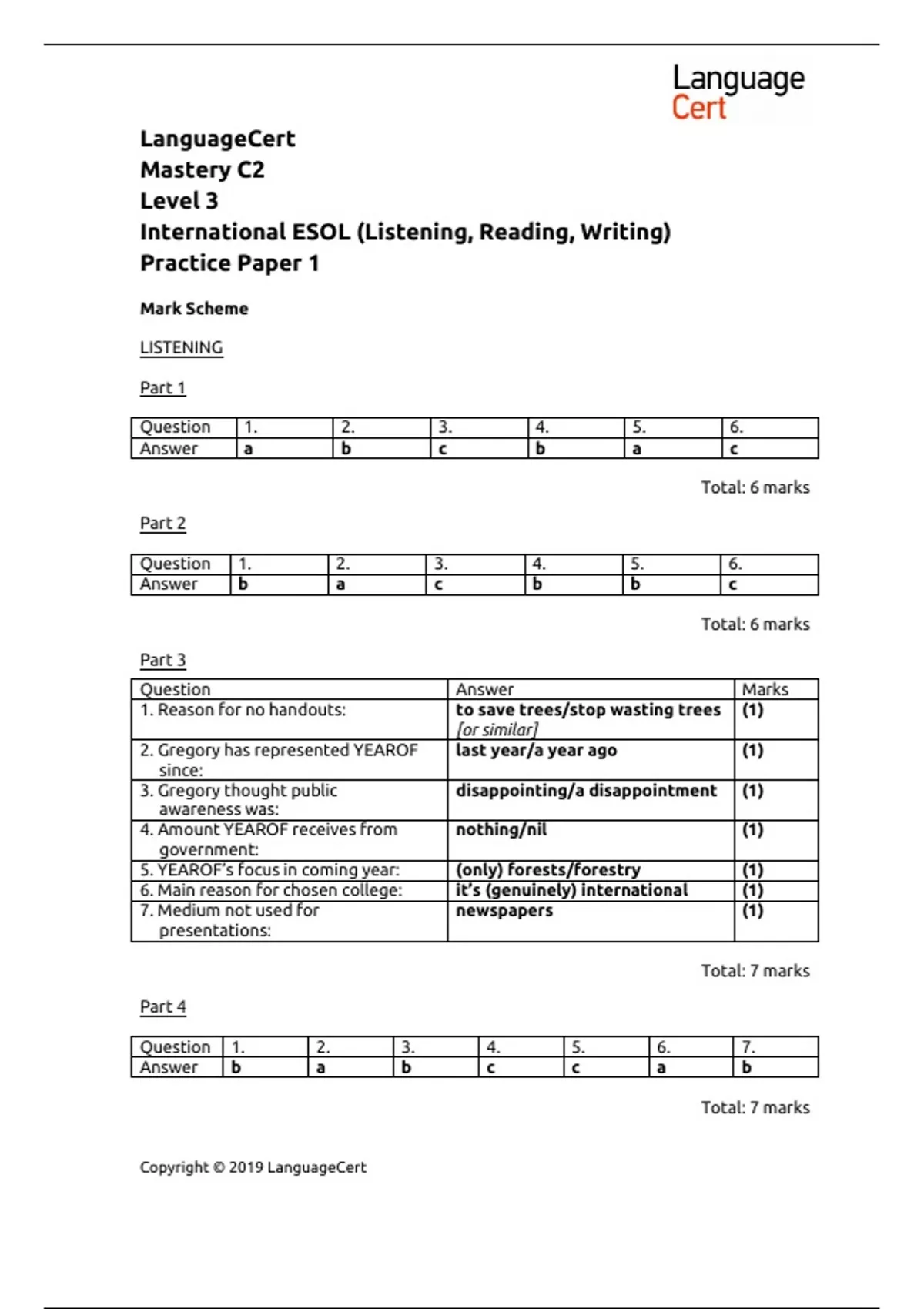 Language
Cert

LanguageCert
Mastery C2
Level 3
International ESOL (Listening, Reading, Writing)
Practice Paper 1

Mark Scheme

LISTENING

Part 1

| Question | 1. | 2. | 3. | 4. | 5. | 6. |
|---|---|---|---|---|---|---|
| Answer | a | b | c | b | a | c |

Total: 6 marks

Part 2

| Question | 1. | 2. | 3. | 4. | 5. | 6. |
|---|---|---|---|---|---|---|
| Answer | b | a | c | b | b | c |

Total: 6 marks

Part 3

| Question | Answer | Marks |
|---|---|---|
| 1. Reason for no handouts: | to save trees/stop wasting trees [or similar] | (1) |
| 2. Gregory has represented YEAROF since: | last year/a year ago | (1) |
| 3. Gregory thought public awareness was: | disappointing/a disappointment | (1) |
| 4. Amount YEAROF receives from government: | nothing/nil | (1) |
| 5. YEAROF's focus in coming year: | (only) forests/forestry | (1) |
| 6. Main reason for chosen college: | it's (genuinely) international | (1) |
| 7. Medium not used for presentations: | newspapers | (1) |

Total: 7 marks

Part 4

| Question | 1. | 2. | 3. | 4. | 5. | 6. | 7. |
|---|---|---|---|---|---|---|---|
| Answer | b | a | b | c | c | a | b |

Total: 7 marks

Copyright © 2019 LanguageCert